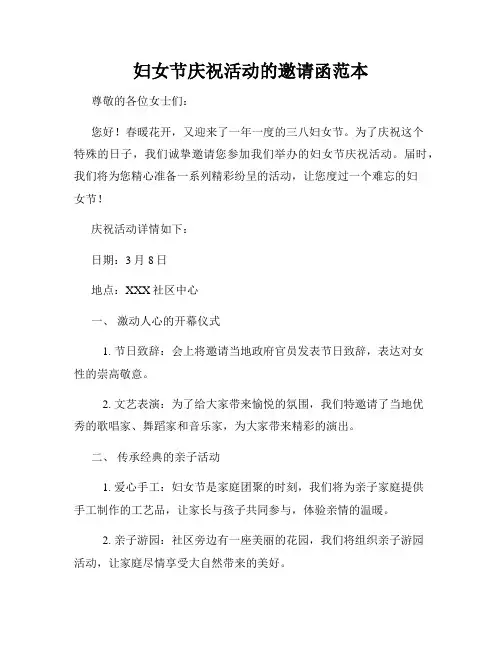 妇女节庆祝活动的邀请函范本

尊敬的各位女士们:

您好！春暖花开，又迎来了一年一度的三八妇女节。为了庆祝这个特殊的日子，我们诚挚邀请您参加我们举办的妇女节庆祝活动。届时，我们将为您精心准备一系列精彩纷呈的活动，让您度过一个难忘的妇女节！

庆祝活动详情如下：

日期：3月8日

地点：XXX社区中心

一、 激动人心的开幕仪式

1. 节日致辞：会上将邀请当地政府官员发表节日致辞，表达对女性的崇高敬意。

2. 文艺表演：为了给大家带来愉悦的氛围，我们特邀请了当地优秀的歌唱家、舞蹈家和音乐家，为大家带来精彩的演出。

二、 传承经典的亲子活动

1. 爱心手工：妇女节是家庭团聚的时刻，我们将为亲子家庭提供手工制作的工艺品，让家长与孩子共同参与，体验亲情的温暖。

2. 亲子游园：社区旁边有一座美丽的花园，我们将组织亲子游园活动，让家庭尽情享受大自然带来的美好。